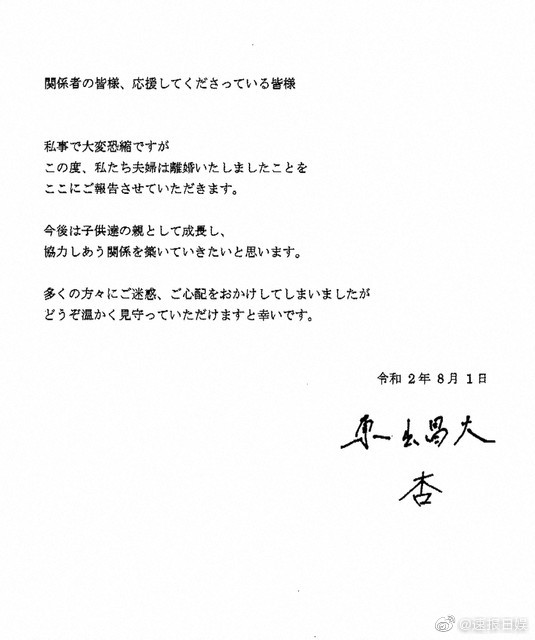 関係者の皆様、応援してくださっている皆様

私事で大変恐縮ですが
この度、私たち夫婦は離婚いたしましたことを
ここにご報告させていただきます。

今後は子供達の親として成長し、
協力しあう関係を築いていきたいと思います。

多くの方々にご迷惑、ご心配をおかけしてしまいましたが
どうぞ温かく見守っていただけますと幸いです。

令和 2年 8月 1日

東出昌大
杏

@速报日娱